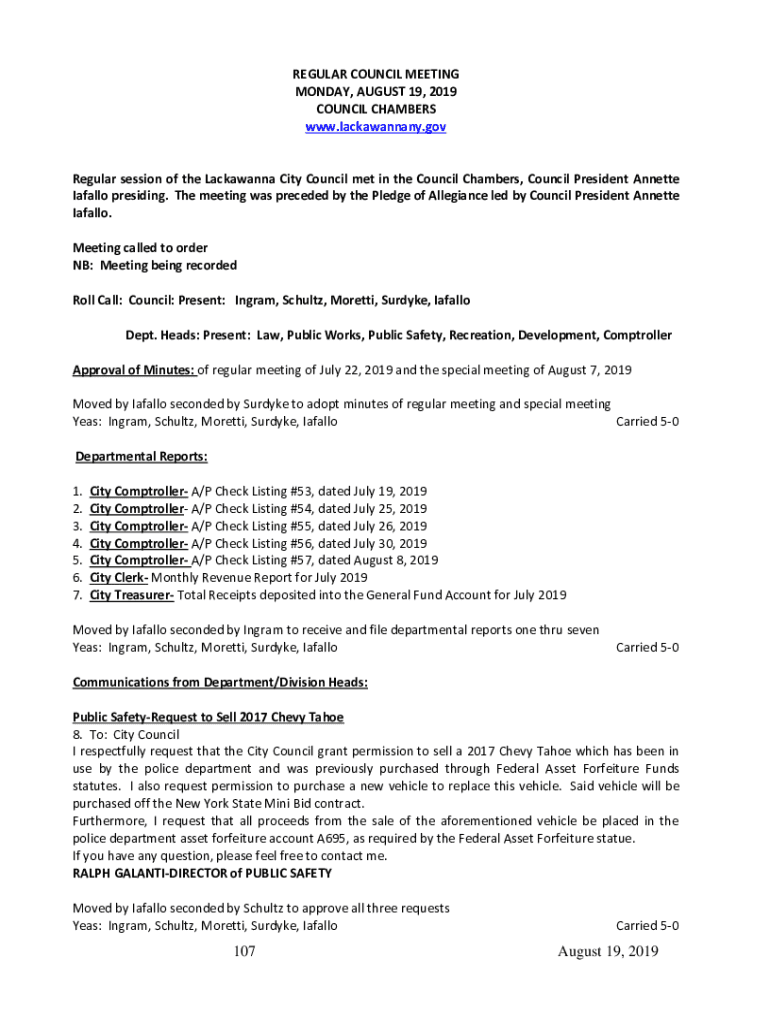 REGULAR COUNCIL MEETING
MONDAY, AUGUST 19, 2019
COUNCIL CHAMBERS
www.lackawannany.gov

Regular session of the Lackawanna City Council met in the Council Chambers, Council President Annette Iafallo presiding. The meeting was preceded by the Pledge of Allegiance led by Council President Annette Iafallo.

Meeting called to order
NB: Meeting being recorded

Roll Call: Council: Present: Ingram, Schultz, Moretti, Surdyke, Iafallo

Dept. Heads: Present: Law, Public Works, Public Safety, Recreation, Development, Comptroller

Approval of Minutes: of regular meeting of July 22, 2019 and the special meeting of August 7, 2019

Moved by Iafallo seconded by Surdyke to adopt minutes of regular meeting and special meeting
Yeas: Ingram, Schultz, Moretti, Surdyke, Iafallo Carried 5-0

Departmental Reports:

1. City Comptroller- A/P Check Listing #53, dated July 19, 2019
2. City Comptroller- A/P Check Listing #54, dated July 25, 2019
3. City Comptroller- A/P Check Listing #55, dated July 26, 2019
4. City Comptroller- A/P Check Listing #56, dated July 30, 2019
5. City Comptroller- A/P Check Listing #57, dated August 8, 2019
6. City Clerk- Monthly Revenue Report for July 2019
7. City Treasurer- Total Receipts deposited into the General Fund Account for July 2019

Moved by Iafallo seconded by Ingram to receive and file departmental reports one thru seven
Yeas: Ingram, Schultz, Moretti, Surdyke, Iafallo Carried 5-0

Communications from Department/Division Heads:

Public Safety-Request to Sell 2017 Chevy Tahoe
8. To: City Council
I respectfully request that the City Council grant permission to sell a 2017 Chevy Tahoe which has been in use by the police department and was previously purchased through Federal Asset Forfeiture Funds statutes. I also request permission to purchase a new vehicle to replace this vehicle. Said vehicle will be purchased off the New York State Mini Bid contract.
Furthermore, I request that all proceeds from the sale of the aforementioned vehicle be placed in the police department asset forfeiture account A695, as required by the Federal Asset Forfeiture statue.
If you have any question, please feel free to contact me.
RALPH GALANTI-DIRECTOR of PUBLIC SAFETY

Moved by Iafallo seconded by Schultz to approve all three requests
Yeas: Ingram, Schultz, Moretti, Surdyke, Iafallo Carried 5-0

107 August 19, 2019